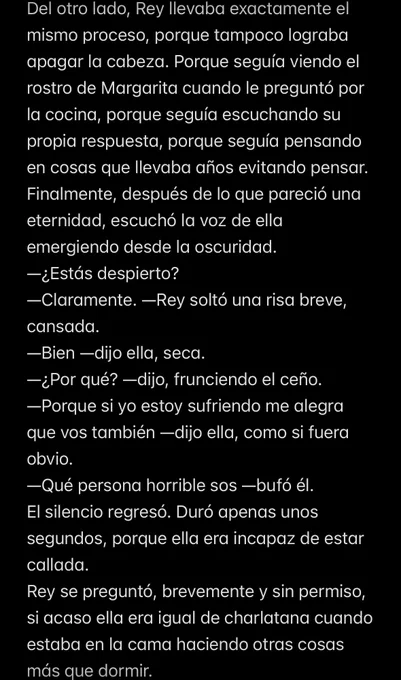 Del otro lado, Rey llevaba exactamente el mismo proceso, porque tampoco lograba apagar la cabeza. Porque seguía viendo el rostro de Margarita cuando le preguntó por la cocina, porque seguía escuchando su propia respuesta, porque seguía pensando en cosas que llevaba años evitando pensar. Finalmente, después de lo que pareció una eternidad, escuchó la voz de ella emergiendo desde la oscuridad.
—¿Estás despierto?
—Claramente. —Rey soltó una risa breve, cansada.
—Bien —dijo ella, seca.
—¿Por qué? —dijo, frunciendo el ceño.
—Porque si yo estoy sufriendo me alegra que vos también —dijo ella, como si fuera obvio.
—Qué persona horrible sos —bufó él.
El silencio regresó. Duró apenas unos segundos, porque ella era incapaz de estar callada.
Rey se preguntó, brevemente y sin permiso, si acaso ella era igual de charlatana cuando estaba en la cama haciendo otras cosas más que dormir.